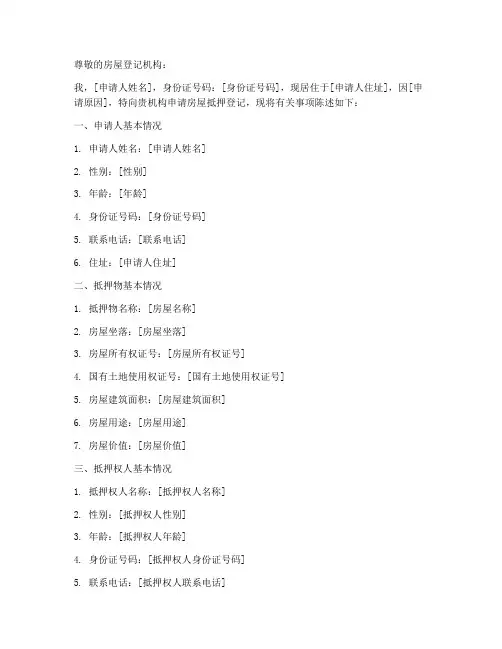 尊敬的房屋登记机构：

我，[申请人姓名]，身份证号码：[身份证号码]，现居住于[申请人住址]，因[申请原因]，特向贵机构申请房屋抵押登记，现将有关事项陈述如下：

一、申请人基本情况

1. 申请人姓名：[申请人姓名]

2. 性别：[性别]

3. 年龄：[年龄]

4. 身份证号码：[身份证号码]

5. 联系电话：[联系电话]

6. 住址：[申请人住址]

二、抵押物基本情况

1. 抵押物名称：[房屋名称]

2. 房屋坐落：[房屋坐落]

3. 房屋所有权证号：[房屋所有权证号]

4. 国有土地使用权证号：[国有土地使用权证号]

5. 房屋建筑面积：[房屋建筑面积]

6. 房屋用途：[房屋用途]

7. 房屋价值：[房屋价值]

三、抵押权人基本情况

1. 抵押权人名称：[抵押权人名称]

2. 性别：[抵押权人性别]

3. 年龄：[抵押权人年龄]

4. 身份证号码：[抵押权人身份证号码]

5. 联系电话：[抵押权人联系电话]